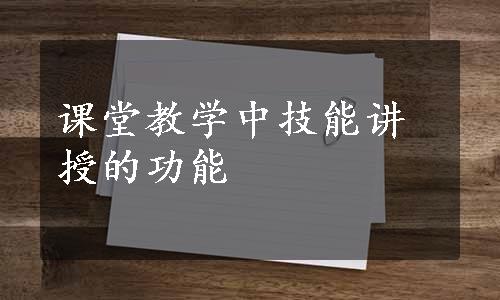 课堂教学中技能讲授的功能